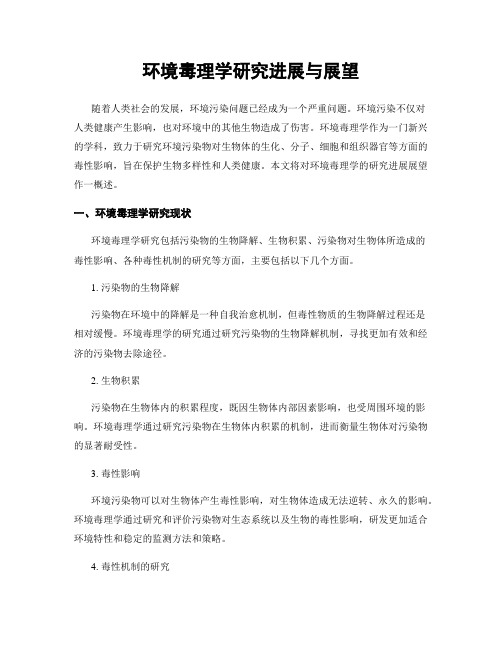 环境毒理学研究进展与展望

随着人类社会的发展，环境污染问题已经成为一个严重问题。环境污染不仅对人类健康产生影响，也对环境中的其他生物造成了伤害。环境毒理学作为一门新兴的学科，致力于研究环境污染物对生物体的生化、分子、细胞和组织器官等方面的毒性影响，旨在保护生物多样性和人类健康。本文将对环境毒理学的研究进展展望作一概述。

一、环境毒理学研究现状

环境毒理学研究包括污染物的生物降解、生物积累、污染物对生物体所造成的毒性影响、各种毒性机制的研究等方面，主要包括以下几个方面。

1. 污染物的生物降解

污染物在环境中的降解是一种自我治愈机制，但毒性物质的生物降解过程还是相对缓慢。环境毒理学的研究通过研究污染物的生物降解机制，寻找更加有效和经济的污染物去除途径。

2. 生物积累

污染物在生物体内的积累程度，既因生物体内部因素影响，也受周围环境的影响。环境毒理学通过研究污染物在生物体内积累的机制，进而衡量生物体对污染物的显著耐受性。

3. 毒性影响

环境污染物可以对生物体产生毒性影响，对生物体造成无法逆转、永久的影响。环境毒理学通过研究和评价污染物对生态系统以及生物的毒性影响，研发更加适合环境特性和稳定的监测方法和策略。

4. 毒性机制的研究